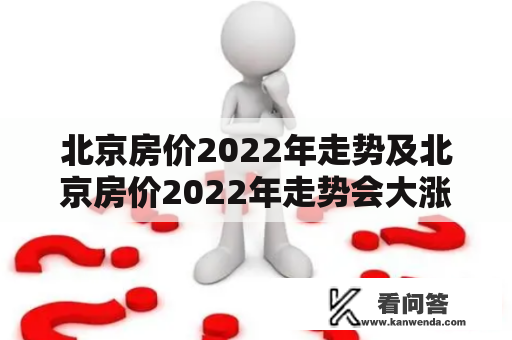 北京房价2022年走势及北京房价2022年走势会大涨

看问答
www.kanwenda.com